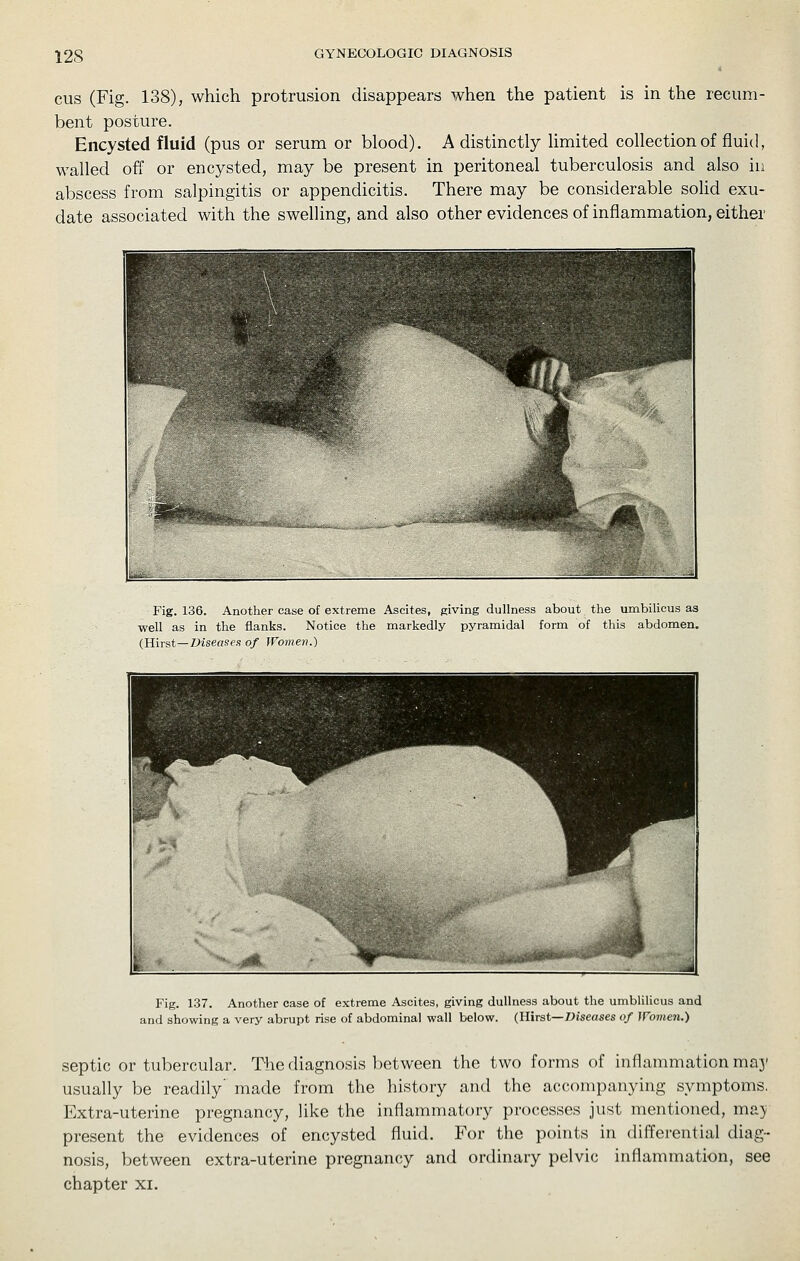 128 GYNECOLOGIC DIAGNOSIS

cus (Fig. 138), which protrusion disappears when the patient is in the recumbent posture.

Encysted fluid (pus or serum or blood). A distinctly limited collection of fluid, walled off or encysted, may be present in peritoneal tuberculosis and also in abscess from salpingitis or appendicitis. There may be considerable solid exudate associated with the swelling, and also other evidences of inflammation, either

Fig. 136. Another case of extreme Ascites, giving dullness about the umbilicus as well as in the flanks. Notice the markedly pyramidal form of this abdomen. (Hirst—Diseases of Women.)

Fig. 137. Another case of extreme Ascites, giving dullness about the umblilicus and and showing a very abrupt rise of abdominal wall below. (Hirst—Diseases of Women.)

septic or tubercular. The diagnosis between the two forms of inflammation may usually be readily made from the history and the accompanying symptoms. Extra-uterine pregnancy, like the inflammatory processes just mentioned, may present the evidences of encysted fluid. For the points in differential diagnosis, between extra-uterine pregnancy and ordinary pelvic inflammation, see chapter XI.